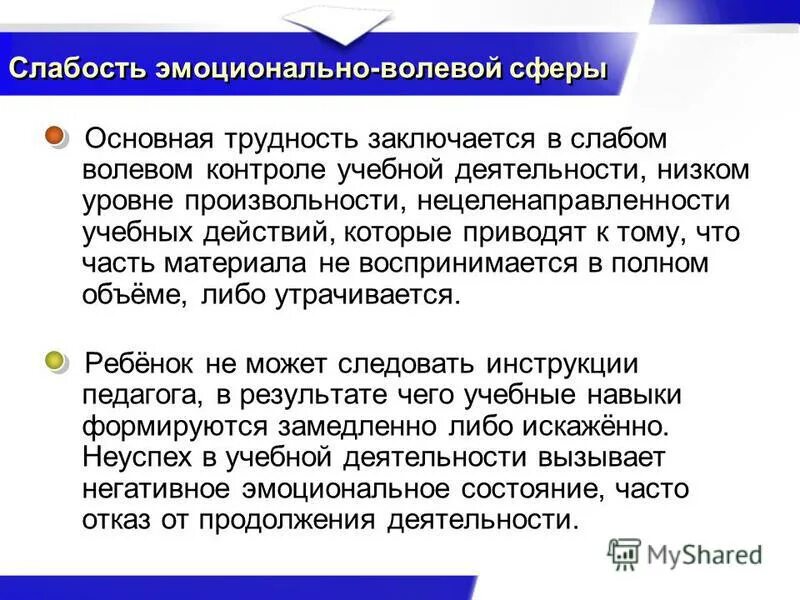 Слабость эмоционально-волевой сферы

Основная трудность заключается в слабом волевом контроле учебной деятельности, низком уровне произвольности, нецеленаправленности учебных действий, которые приводят к тому, что часть материала не воспринимается в полном объёме, либо утрачивается.

Ребёнок не может следовать инструкции педагога, в результате чего учебные навыки формируются замедленно либо искажённо. Неуспех в учебной деятельности вызывает негативное эмоциональное состояние, часто отказ от продолжения деятельности.

MyShared